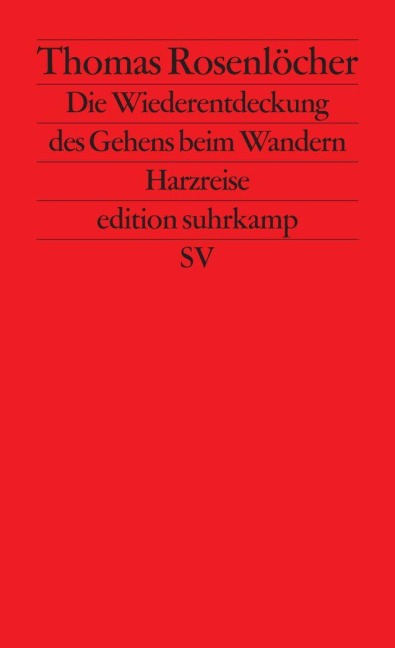 Thomas Rosenlöcher

Die Wiederentdeckung des Gehens beim Wandern

Harzreise

edition suhrkamp

SV